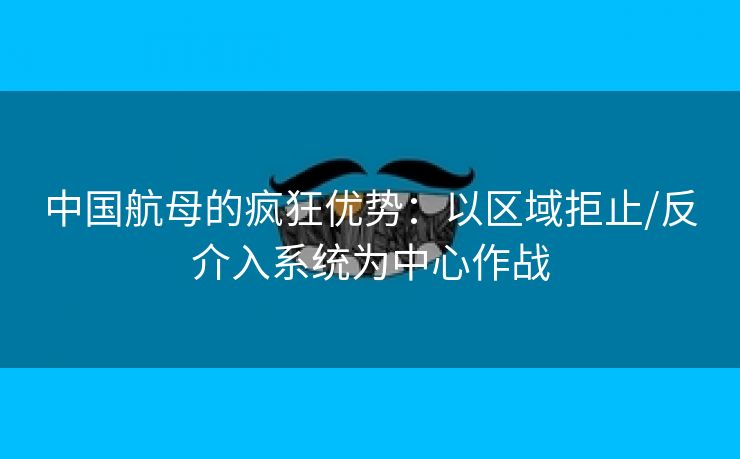 中国航母的疯狂优势：以区域拒止/反介入系统为中心作战